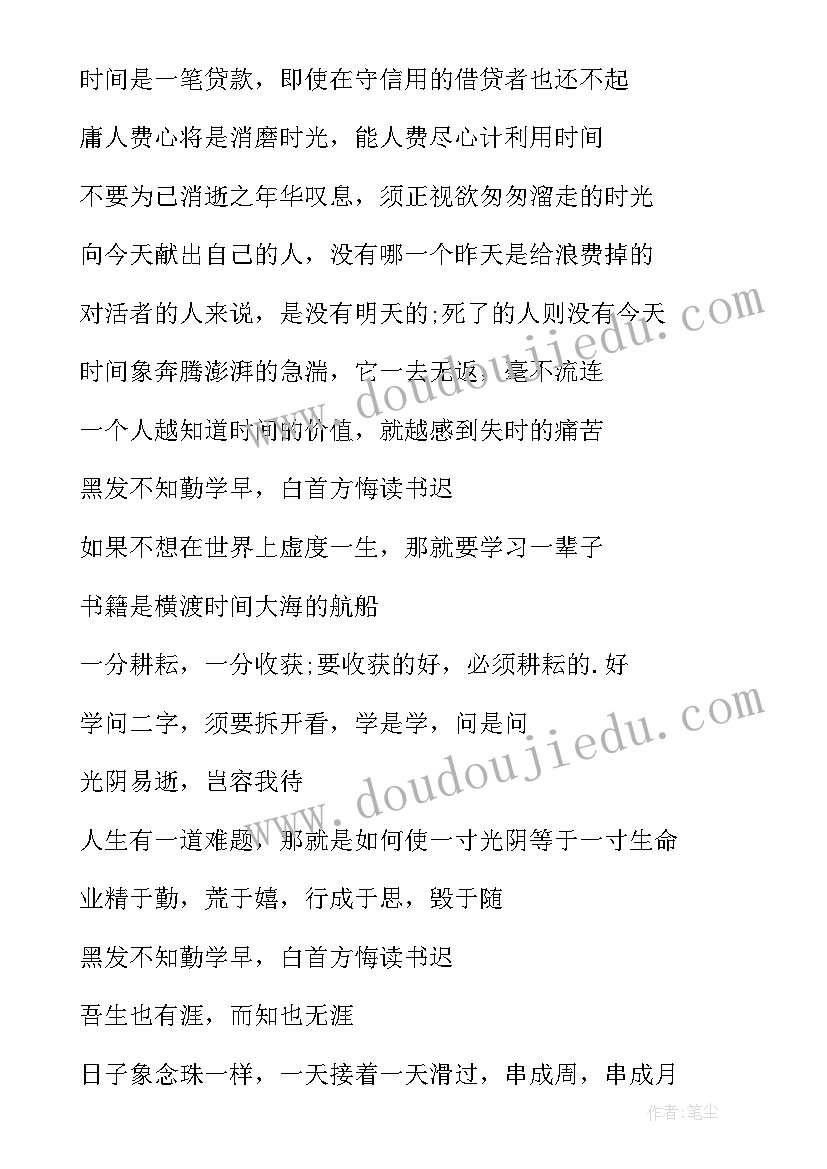 时间是一笔贷款，即使在守信用的借贷者也还不起

庸人费心将是消磨时光，能人费尽心计利用时间

不要为已消逝之年华叹息，须正视欲匆匆溜走的时光

向今天献出自己的人，没有哪一个昨天是给浪费掉的

对活者的人来说，是没有明天的;死了的人则没有今天

时间象奔腾澎湃的急湍，它一去无返，毫不流连

一个人越知道时间的价值，就越感到失时的痛苦

黑发不知勤学早，白首方悔读书迟

如果不想在世界上虚度一生，那就要学习一辈子

书籍是横渡时间大海的航船

一分耕耘，一分收获;要收获的好，必须耕耘的.好

学问二字，须要拆开看，学是学，问是问

光阴易逝，岂容我待

人生有一道难题，那就是如何使一寸光阴等于一寸生命

业精于勤，荒于嬉，行成于思，毁于随

黑发不知勤学早，白首方悔读书迟

吾生也有涯，而知也无涯

日子象念珠一样，一天接着一天滑过，串成周，串成月

www.doudoujiedu.com

www.doudoujiedu.com

作者：笔尘